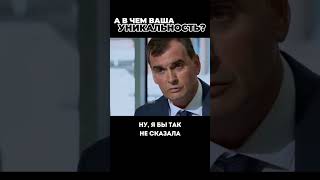 А В ЧЕМ ВАША УНИКАЛЬНОСТЬ?

НУ, Я БЫ ТАК НЕ СКАЗАЛА